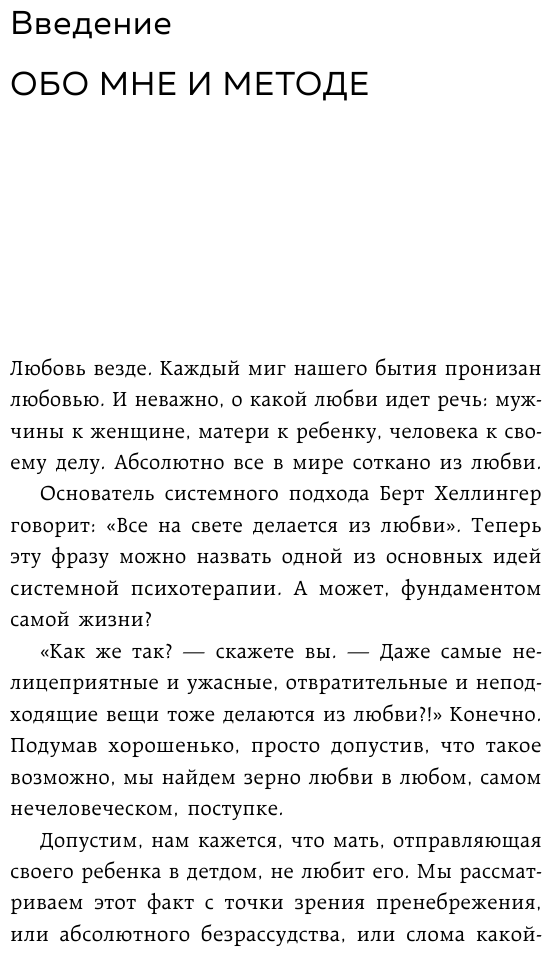 Введение

ОБО МНЕ И МЕТОДЕ

Любовь везде. Каждый миг нашего бытия пронизан любовью. И неважно, о какой любви идет речь: мужчины к женщине, матери к ребенку, человека к своему делу. Абсолютно все в мире соткано из любви.

Основатель системного подхода Берт Хеллингер говорит: «Все на свете делается из любви». Теперь эту фразу можно назвать одной из основных идей системной психотерапии. А может, фундаментом самой жизни?

«Как же так? — скажете вы. — Даже самые нелицеприятные и ужасные, отвратительные и неподходящие вещи тоже делаются из любви?!» Конечно. Подумав хорошенько, просто допустив, что такое возможно, мы найдем зерно любви в любом, самом нечеловеческом, поступке.

Допустим, нам кажется, что мать, отправляющая своего ребенка в детдом, не любит его. Мы рассматриваем этот факт с точки зрения пренебрежения, или абсолютного безрассудства, или слома какой-